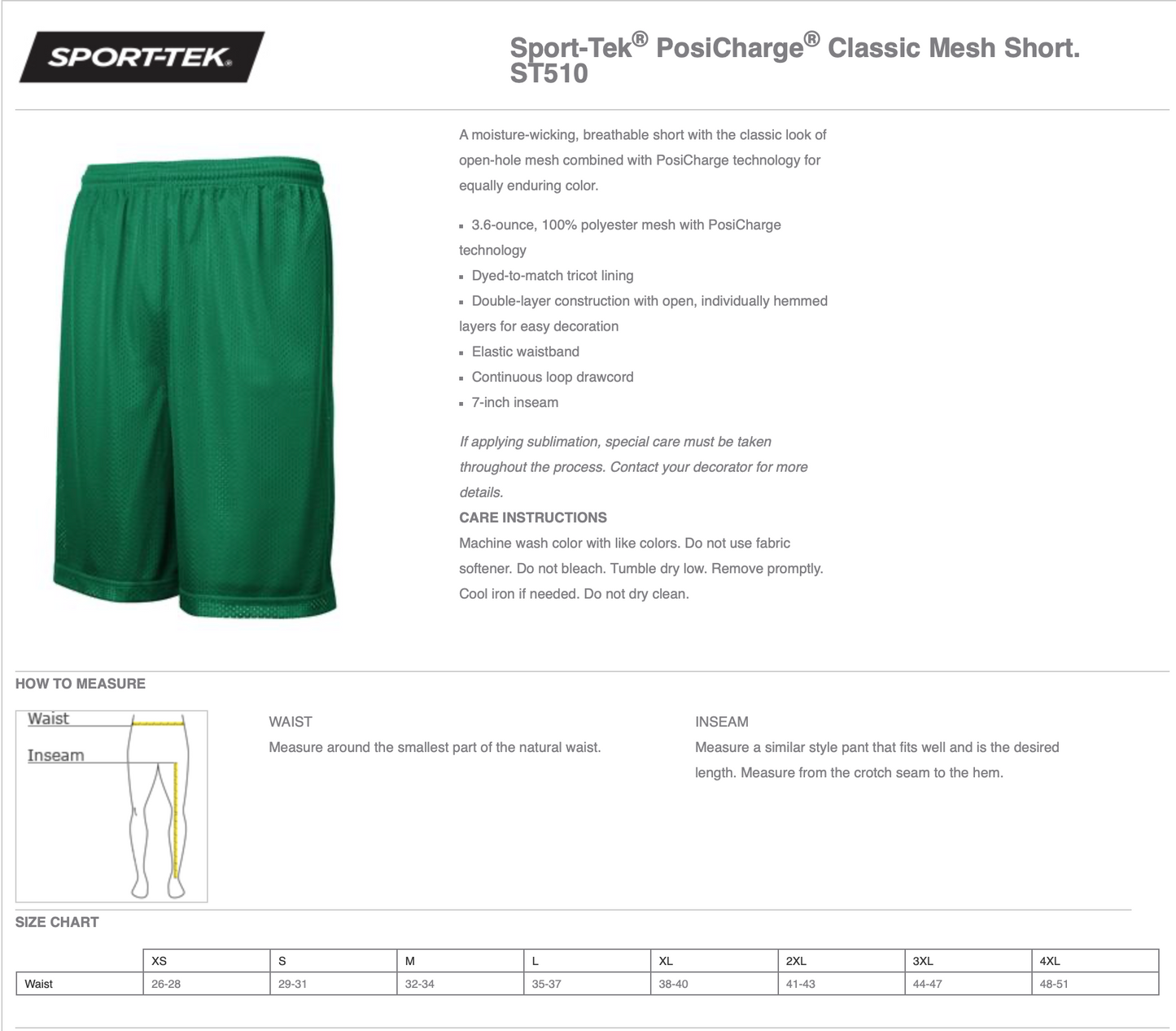 SPORT-TEK®

Sport-Tek® PosiCharge® Classic Mesh Short. ST510

A moisture-wicking, breathable short with the classic look of open-hole mesh combined with PosiCharge technology for equally enduring color.

• 3.6-ounce, 100% polyester mesh with PosiCharge technology
• Dyed-to-match tricot lining
• Double-layer construction with open, individually hemmed layers for easy decoration
• Elastic waistband
• Continuous loop drawcord
• 7-inch inseam

If applying sublimation, special care must be taken throughout the process. Contact your decorator for more details.

CARE INSTRUCTIONS
Machine wash color with like colors. Do not use fabric softener. Do not bleach. Tumble dry low. Remove promptly. Cool iron if needed. Do not dry clean.

HOW TO MEASURE

Waist
Inseam

WAIST
Measure around the smallest part of the natural waist.

INSEAM
Measure a similar style pant that fits well and is the desired length. Measure from the crotch seam to the hem.

SIZE CHART

| | XS | S | M | L | XL | 2XL | 3XL | 4XL |
|---|---|---|---|---|---|---|---|---|
| Waist | 26-28 | 29-31 | 32-34 | 35-37 | 38-40 | 41-43 | 44-47 | 48-51 |